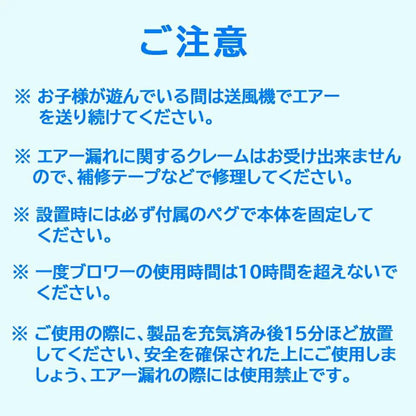 ご注意

※ お子様が遊んでいる間は送風機でエアーを送り続けてください。

※ エアー漏れに関するクレームはお受け出来ませんので、補修テープなどで修理してください。

※ 設置時には必ず付属のペグで本体を固定してください。

※ 一度ブロワーの使用時間は10時間を超えないでください。

※ ご使用の際に、製品を充気済み後15分ほど放置してください、安全を確保された上にご使用しましょう、エアー漏れの際には使用禁止です。